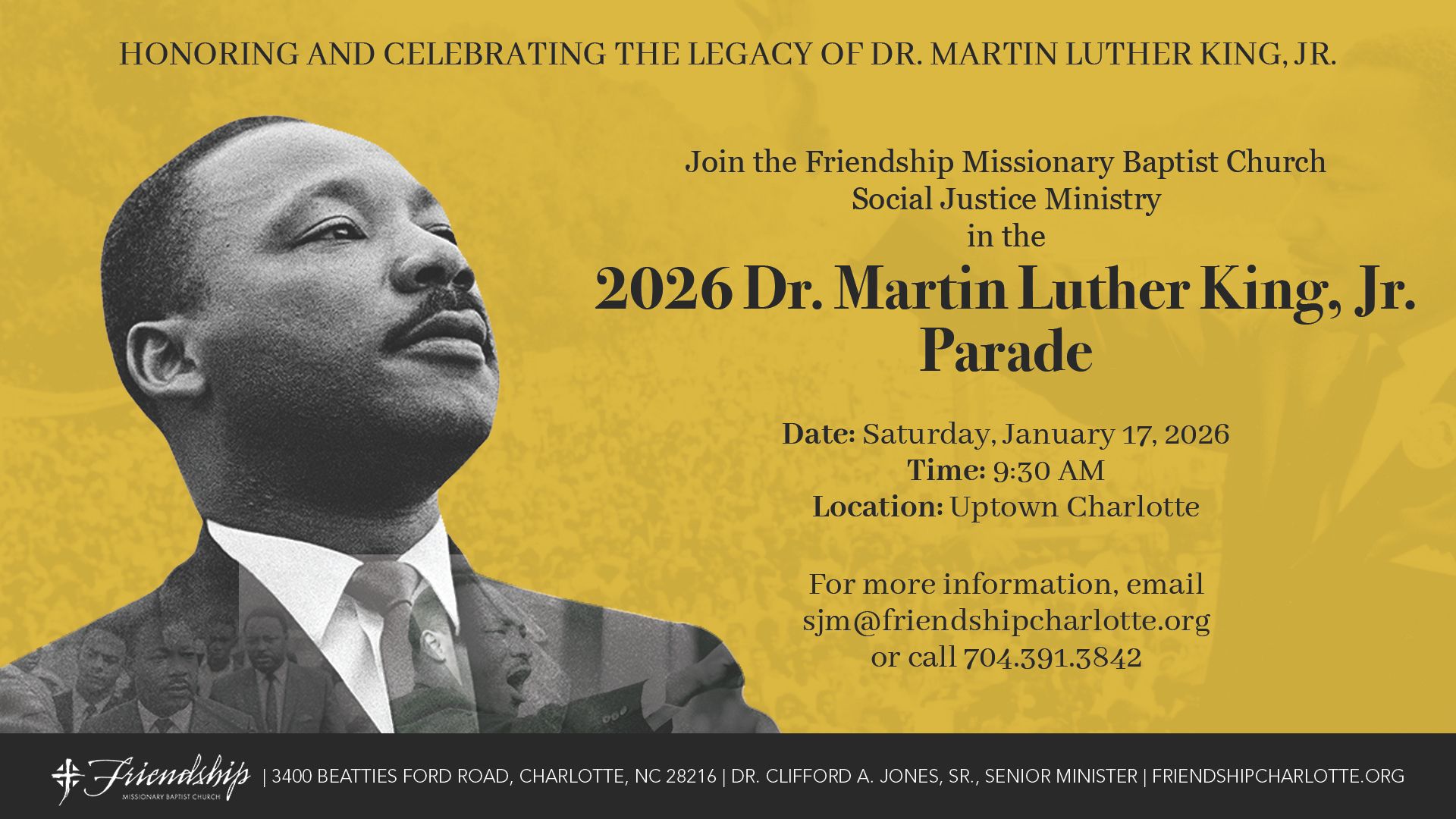 HONORING AND CELEBRATING THE LEGACY OF DR. MARTIN LUTHER KING, JR.

Join the Friendship Missionary Baptist Church
Social Justice Ministry
in the

2026 Dr. Martin Luther King, Jr.
Parade

Date: Saturday, January 17, 2026
Time: 9:30 AM
Location: Uptown Charlotte

For more information, email
sjm@friendshipcharlotte.org
or call 704.391.3842

Friendship
MISSIONARY BAPTIST CHURCH
| 3400 BEATTIES FORD ROAD, CHARLOTTE, NC 28216 | DR. CLIFFORD A. JONES, SR., SENIOR MINISTER | FRIENDSHIPCHARLOTTE.ORG